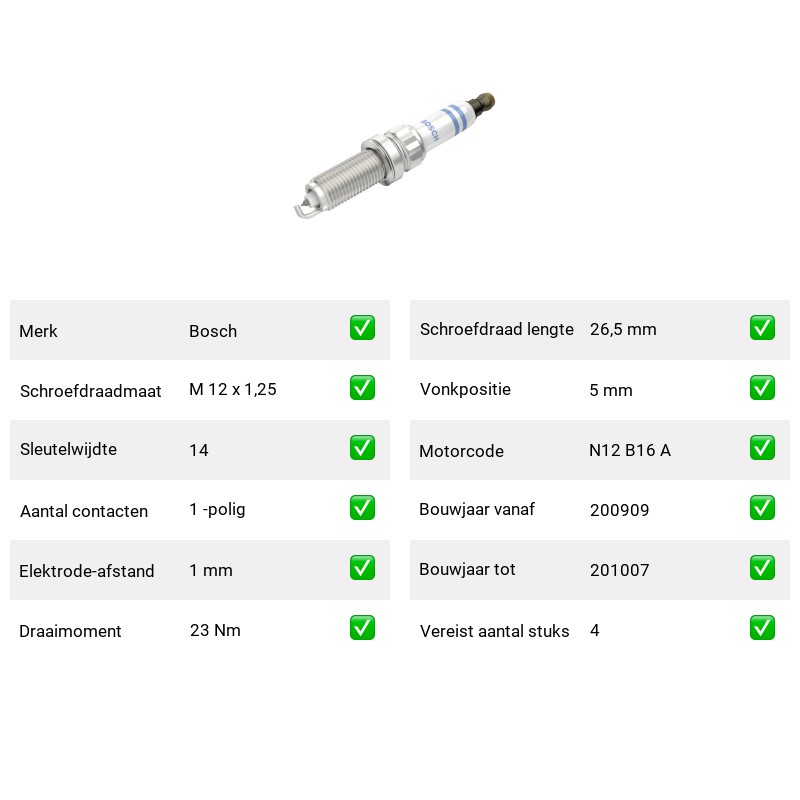 BOSCH

Merk Bosch ☑
Schroefdraadmaat M 12 x 1,25 ☑
Sleutelwijdte 14 ☑
Aantal contacten 1 -polig ☑
Elektrode-afstand 1 mm ☑
Draaimoment 23 Nm ☑

Schroefdraad lengte 26,5 mm ☑
Vonkpositie 5 mm ☑
Motorcode N12 B16 A ☑
Bouwjaar vanaf 200909 ☑
Bouwjaar tot 201007 ☑
Vereist aantal stuks 4 ☑